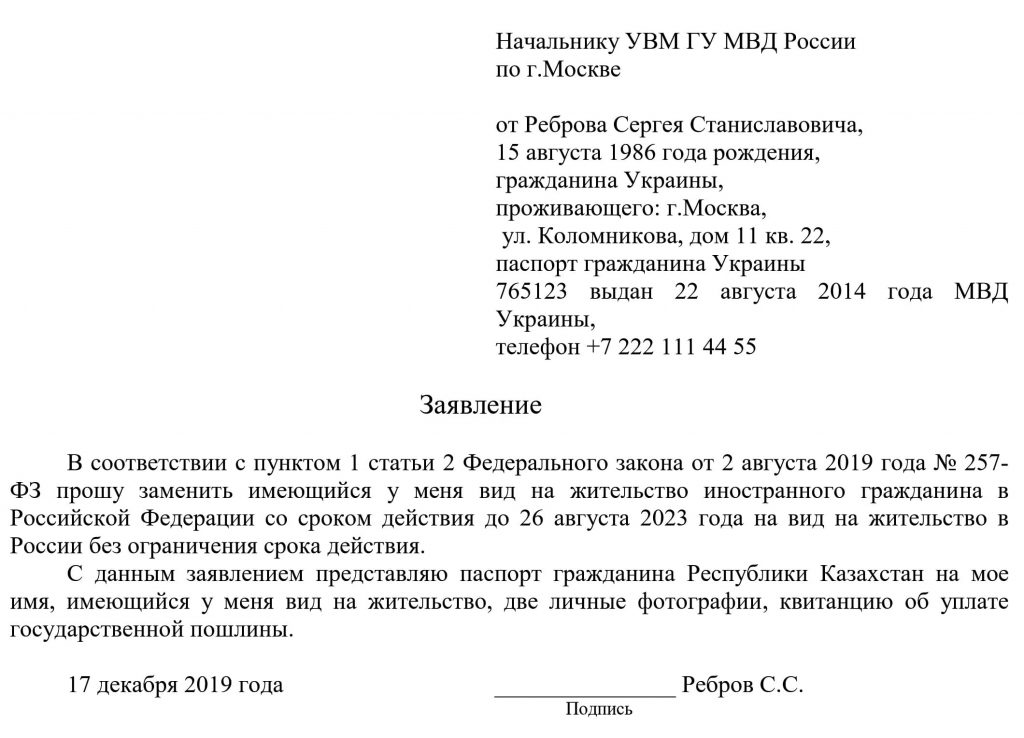 Начальнику УВМ ГУ МВД России
по г.Москве

от Реброва Сергея Станиславовича,
15 августа 1986 года рождения,
гражданина Украины,
проживающего: г.Москва,
ул. Коломникова, дом 11 кв. 22,
паспорт гражданина Украины
765123 выдан 22 августа 2014 года МВД Украины,
телефон +7 222 111 44 55

Заявление

В соответствии с пунктом 1 статьи 2 Федерального закона от 2 августа 2019 года № 257-ФЗ прошу заменить имеющийся у меня вид на жительство иностранного гражданина в Российской Федерации со сроком действия до 26 августа 2023 года на вид на жительство в России без ограничения срока действия.

С данным заявлением представляю паспорт гражданина Республики Казахстан на мое имя, имеющийся у меня вид на жительство, две личные фотографии, квитанцию об уплате государственной пошлины.

17 декабря 2019 года _______________ Ребров С.С.
Подпись